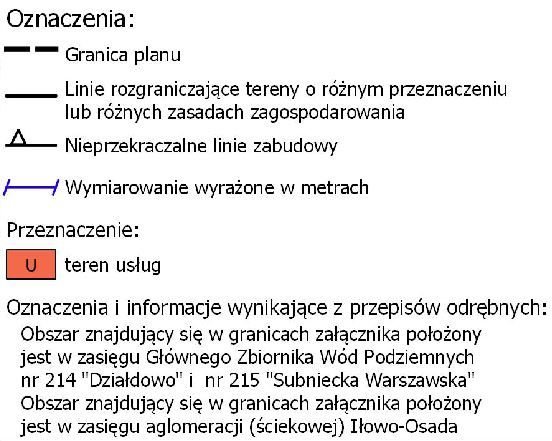 Oznaczenia:

Granica planu

Linie rozgraniczające tereny o różnym przeznaczeniu lub różnych zasadach zagospodarowania

Nieprzekraczalne linie zabudowy

Wymiarowanie wyrażone w metrach

Przeznaczenie:

U teren usług

Oznaczenia i informacje wynikające z przepisów odrębnych:
Obszar znajdujący się w granicach załącznika położony jest w zasięgu Głównego Zbiornika Wód Podziemnych nr 214 "Działdowo" i nr 215 "Subniecka Warszawska"
Obszar znajdujący się w granicach załącznika położony jest w zasięgu aglomeracji (ściekowej) Iłowo-Osada